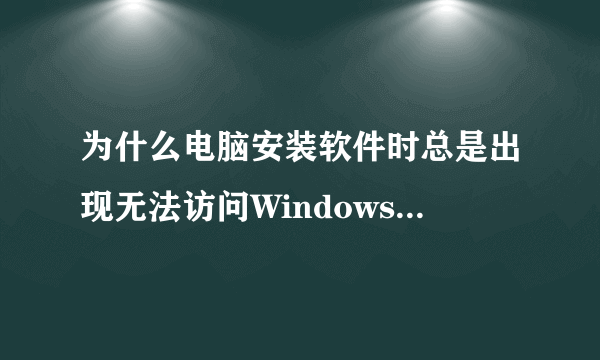 为什么电脑安装软件时总是出现无法访问Windows...